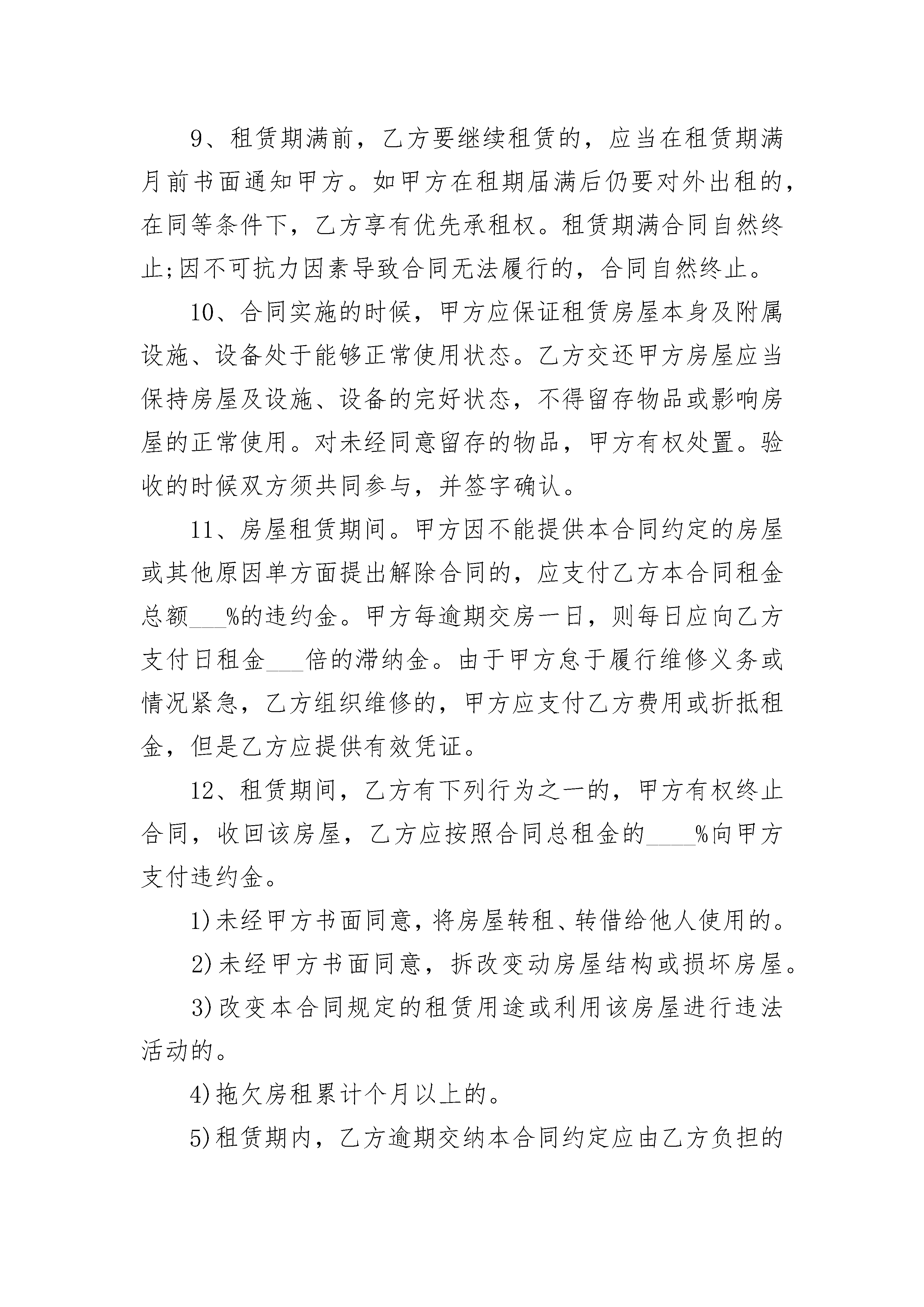 9、租赁期满前，乙方要继续租赁的，应当在租赁期满月前书面通知甲方。如甲方在租期届满后仍要对外出租的，在同等条件下，乙方享有优先承租权。租赁期满合同自然终止;因不可抗力因素导致合同无法履行的，合同自然终止。

10、合同实施的时候，甲方应保证租赁房屋本身及附属设施、设备处于能够正常使用状态。乙方交还甲方房屋应当保持房屋及设施、设备的完好状态，不得留存物品或影响房屋的正常使用。对未经同意留存的物品，甲方有权处置。验收的时候双方须共同参与，并签字确认。

11、房屋租赁期间。甲方因不能提供本合同约定的房屋或其他原因单方面提出解除合同的，应支付乙方本合同租金总额___%的违约金。甲方每逾期交房一日，则每日应向乙方支付日租金___倍的滞纳金。由于甲方怠于履行维修义务或情况紧急，乙方组织维修的，甲方应支付乙方费用或折抵租金，但是乙方应提供有效凭证。

12、租赁期间，乙方有下列行为之一的，甲方有权终止合同，收回该房屋，乙方应按照合同总租金的____%向甲方支付违约金。

1)未经甲方书面同意，将房屋转租、转借给他人使用的。

2)未经甲方书面同意，拆改变动房屋结构或损坏房屋。

3)改变本合同规定的租赁用途或利用该房屋进行违法活动的。

4)拖欠房租累计个月以上的。

5)租赁期内，乙方逾期交纳本合同约定应由乙方负担的